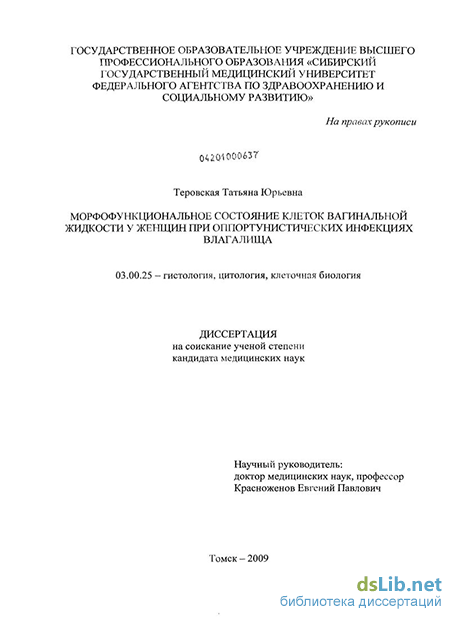 ГОСУДАРСТВЕННОЕ ОБРАЗОВАТЕЛЬНОЕ УЧРЕЖДЕНИЕ ВЫСШЕГО ПРОФЕССИОНАЛЬНОГО ОБРАЗОВАНИЯ «СИБИРСКИЙ ГОСУДАРСТВЕННЫЙ МЕДИЦИНСКИЙ УНИВЕРСИТЕТ ФЕДЕРАЛЬНОГО АГЕНТСТВА ПО ЗДРАВООХРАНЕНИЮ И СОЦИАЛЬНОМУ РАЗВИТИЮ»

На правах рукописи

04201000637

Теровская Татьяна Юрьевна

МОРФОФУНКЦИОНАЛЬНОЕ СОСТОЯНИЕ КЛЕТОК ВАГИНАЛЬНОЙ ЖИДКОСТИ У ЖЕНЩИН ПРИ ОППОРТУНИСТИЧЕСКИХ ИНФЕКЦИЯХ ВЛАГАЛИЩА

03.00.25 – гистология, цитология, клеточная биология

ДИССЕРТАЦИЯ
на соискание ученой степени
кандидата медицинских наук

Научный руководитель:
доктор медицинских наук, профессор
Красноженов Евгений Павлович

Томск – 2009

dsLib.net
библиотека диссертаций